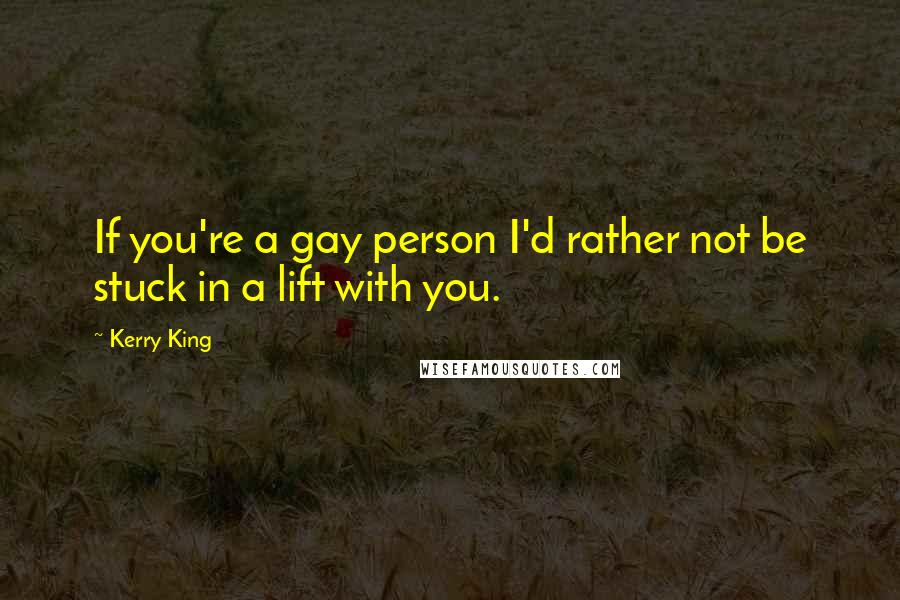 If you're a gay person I'd rather not be stuck in a lift with you.

~ Kerry King

WISEFAMOUSQUOTES.COM